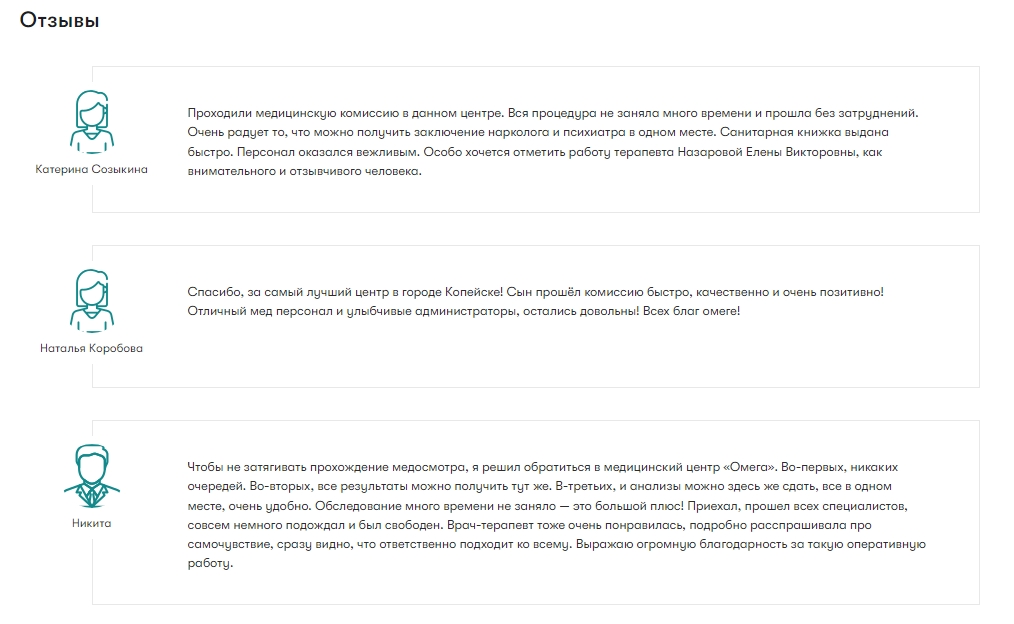 Отзывы

Катерина Созыкина

Проходили медицинскую комиссию в данном центре. Вся процедура не заняла много времени и прошла без затруднений. Очень радует то, что можно получить заключение нарколога и психиатра в одном месте. Санитарная книжка выдана быстро. Персонал оказался вежливым. Особо хочется отметить работу терапевта Назаровой Елены Викторовны, как внимательного и отзывчивого человека.

Наталья Коробова

Спасибо, за самый лучший центр в городе Копейске! Сын прошёл комиссию быстро, качественно и очень позитивно! Отличный мед персонал и улыбчивые администраторы, остались довольны! Всех благ омеге!

Никита

Чтобы не затягивать прохождение медосмотра, я решил обратиться в медицинский центр «Омега». Во-первых, никаких очередей. Во-вторых, все результаты можно получить тут же. В-третьих, и анализы можно здесь же сдать, все в одном месте, очень удобно. Обследование много времени не заняло — это большой плюс! Приехал, прошел всех специалистов, совсем немного подождал и был свободен. Врач-терапевт тоже очень понравилась, подробно расспрашивала про самочувствие, сразу видно, что ответственно подходит ко всему. Выражаю огромную благодарность за такую оперативную работу.